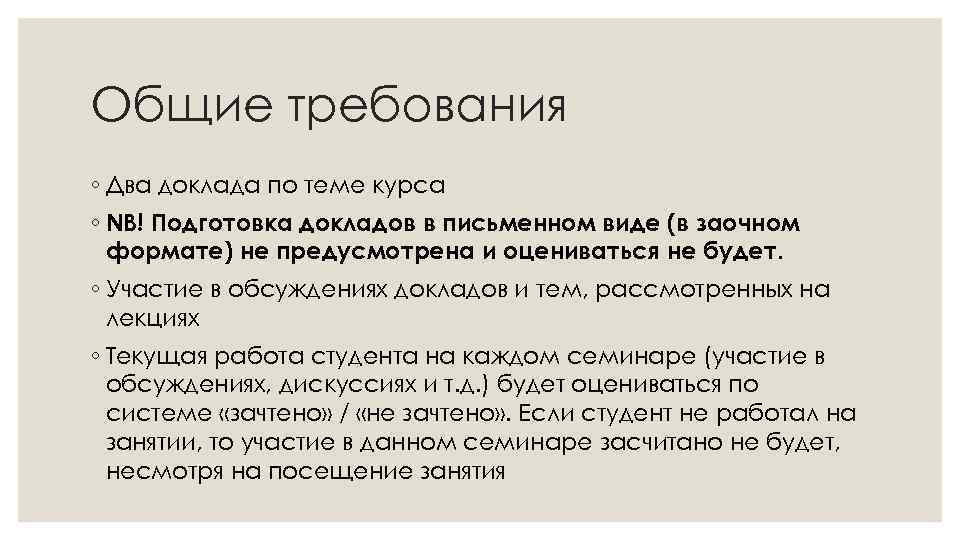 Общие требования

◦ Два доклада по теме курса

◦ NB! Подготовка докладов в письменном виде (в заочном формате) не предусмотрена и оцениваться не будет.

◦ Участие в обсуждениях докладов и тем, рассмотренных на лекциях

◦ Текущая работа студента на каждом семинаре (участие в обсуждениях, дискуссиях и т.д.) будет оцениваться по системе «зачтено» / «не зачтено». Если студент не работал на занятии, то участие в данном семинаре засчитано не будет, несмотря на посещение занятия